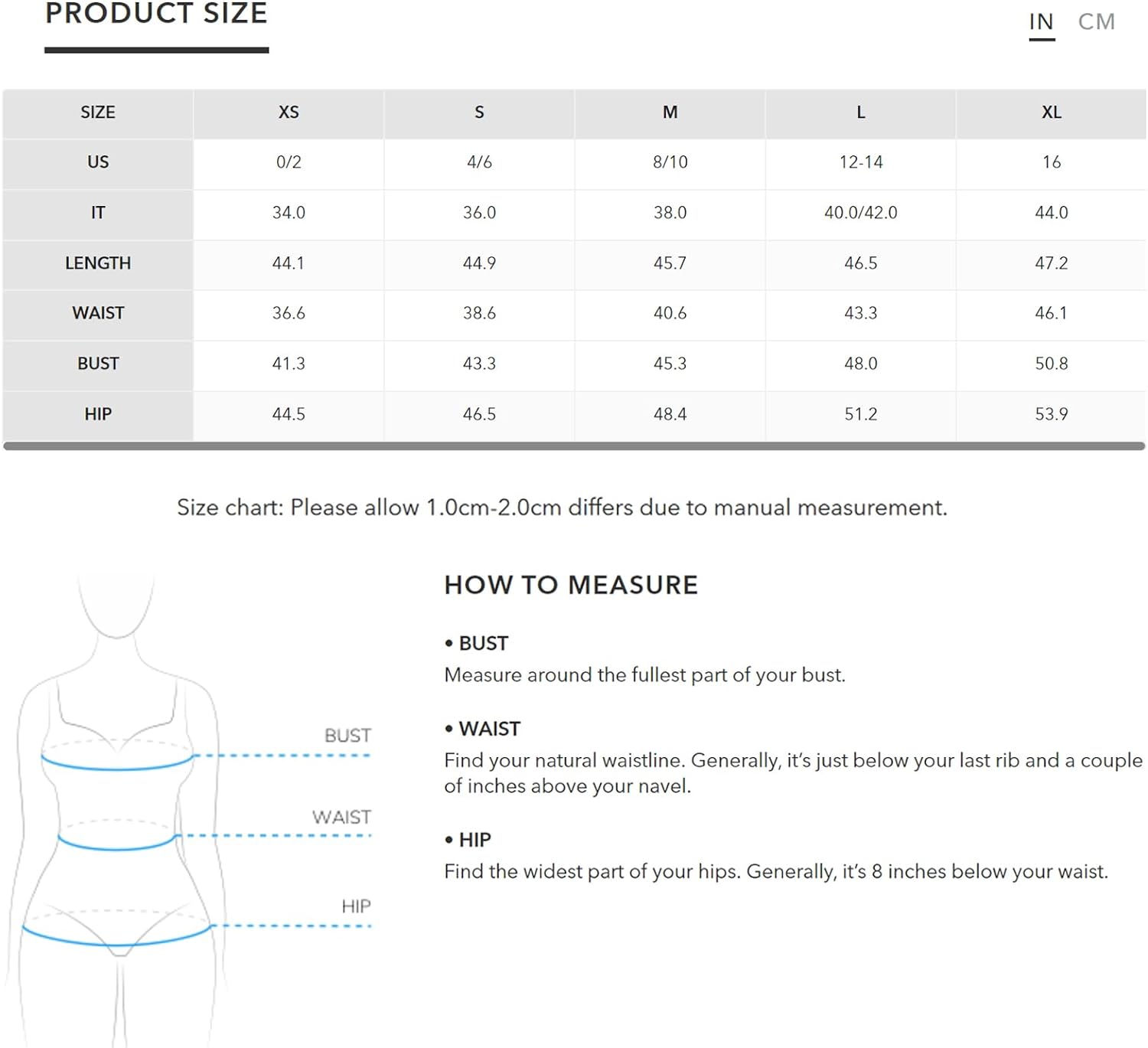 PRODUCT SIZE

IN CM

| SIZE | XS | S | M | L | XL |
|---|---|---|---|---|---|
| US | 0/2 | 4/6 | 8/10 | 12-14 | 16 |
| IT | 34.0 | 36.0 | 38.0 | 40.0/42.0 | 44.0 |
| LENGTH | 44.1 | 44.9 | 45.7 | 46.5 | 47.2 |
| WAIST | 36.6 | 38.6 | 40.6 | 43.3 | 46.1 |
| BUST | 41.3 | 43.3 | 45.3 | 48.0 | 50.8 |
| HIP | 44.5 | 46.5 | 48.4 | 51.2 | 53.9 |

Size chart: Please allow 1.0cm-2.0cm differs due to manual measurement.

BUST

WAIST

HIP

HOW TO MEASURE

• BUST
Measure around the fullest part of your bust.

• WAIST
Find your natural waistline. Generally, it's just below your last rib and a couple of inches above your navel.

• HIP
Find the widest part of your hips. Generally, it's 8 inches below your waist.